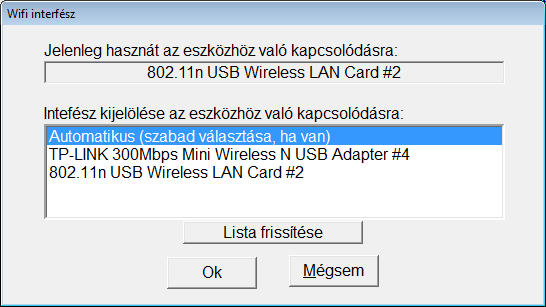 Wifi interfész

Jelenleg használt az eszközhöz való kapcsolódásra:

802.11n USB Wireless LAN Card #2

Intefész kijelölése az eszközhöz való kapcsolódásra:

Automatikus (szabad választása, ha van)
TP-LINK 300Mbps Mini Wireless N USB Adapter #4
802.11n USB Wireless LAN Card #2

Lista frissítése

Ok

Mégsem